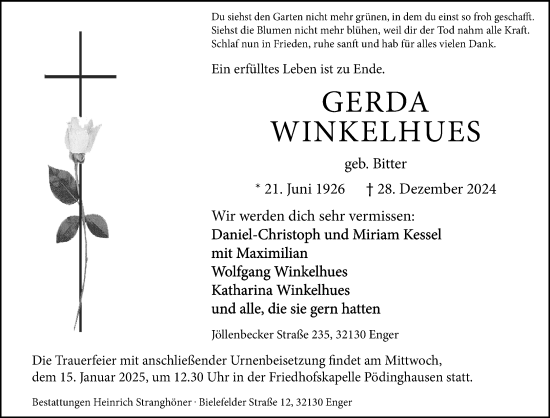 Du siehst den Garten nicht mehr grünen, in dem du einst so froh geschafft.
Siehst die Blumen nicht mehr blühen, weil dir der Tod nahm alle Kraft.
Schlaf nun in Frieden, ruhe sanft und hab für alles vielen Dank.

Ein erfülltes Leben ist zu Ende.

GERDA
WINKELHUES

geb. Bitter

* 21. Juni 1926 † 28. Dezember 2024

Wir werden dich sehr vermissen:
Daniel-Christoph und Miriam Kessel
mit Maximilian
Wolfgang Winkelhues
Katharina Winkelhues
und alle, die sie gern hatten

Jöllenbecker Straße 235, 32130 Enger

Die Trauerfeier mit anschließender Urnenbeisetzung findet am Mittwoch, dem 15. Januar 2025, um 12.30 Uhr in der Friedhofskapelle Pödinghausen statt.

Bestattungen Heinrich Stranghöner · Bielefelder Straße 12, 32130 Enger